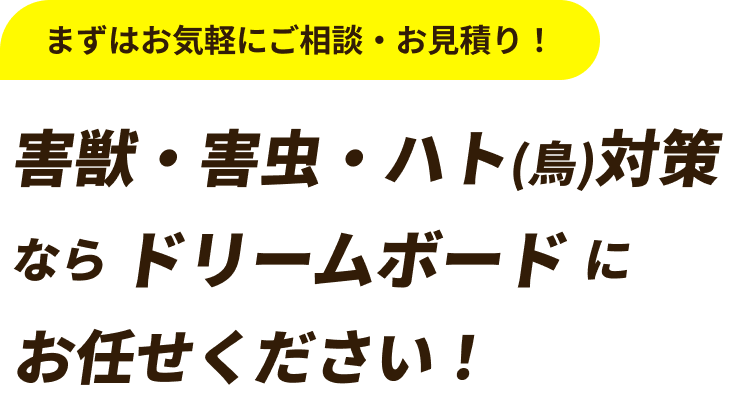 まずはお気軽にご相談・お見積り！

害獣・害虫・ハト(鳥)対策

なら ドリームボード に

お任せください！